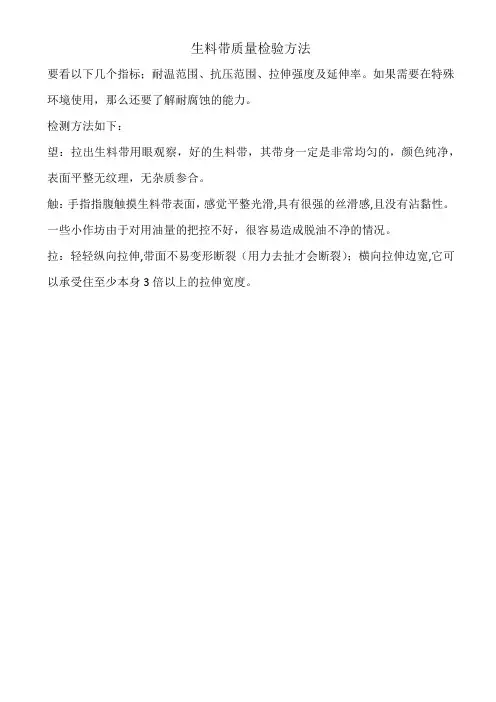 生料带质量检验方法

要看以下几个指标：耐温范围、抗压范围、拉伸强度及延伸率。如果需要在特殊环境使用，那么还要了解耐腐蚀的能力。

检测方法如下：

望：拉出生料带用眼观察，好的生料带，其带身一定是非常均匀的，颜色纯净，表面平整无纹理，无杂质参合。

触：手指指腹触摸生料带表面，感觉平整光滑,具有很强的丝滑感,且没有沾黏性。一些小作坊由于对用油量的把控不好，很容易造成脱油不净的情况。

拉：轻轻纵向拉伸,带面不易变形断裂（用力去扯才会断裂）；横向拉伸边宽,它可以承受住至少本身 3 倍以上的拉伸宽度。